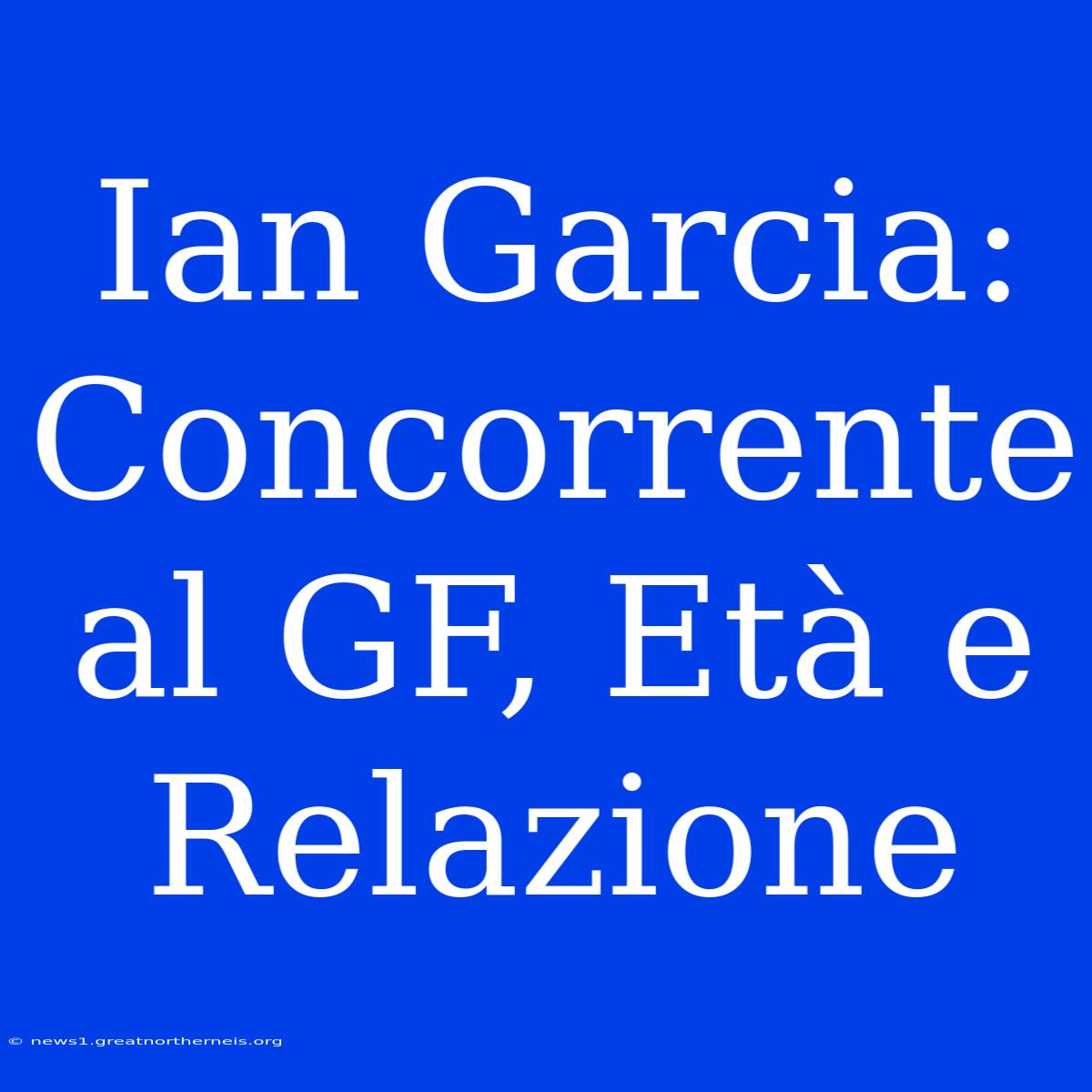 Ian Garcia: Concorrente al GF, Età e Relazione

© news1.greatnortherneis.org